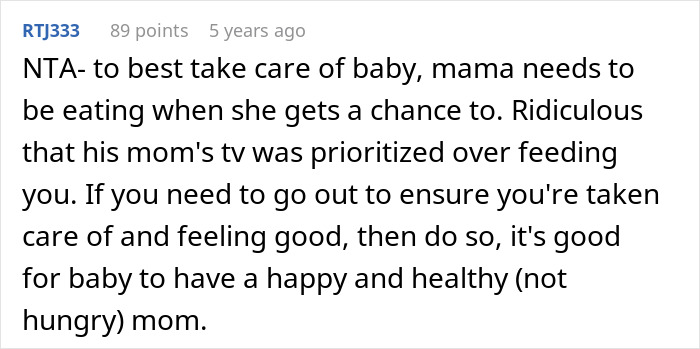 RTJ333 89 points 5 years ago

NTA- to best take care of baby, mama needs to be eating when she gets a chance to. Ridiculous that his mom's tv was prioritized over feeding you. If you need to go out to ensure you're taken care of and feeling good, then do so, it's good for baby to have a happy and healthy (not hungry) mom.